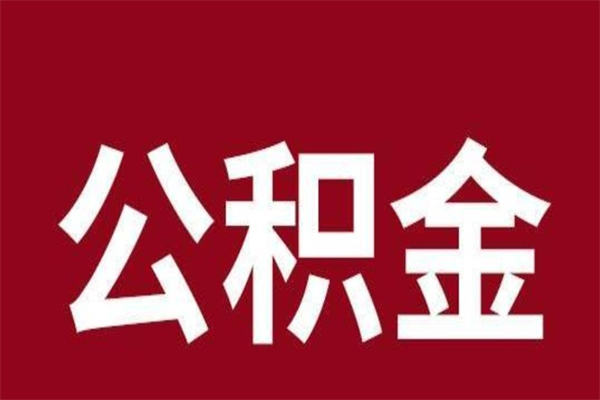 公积金